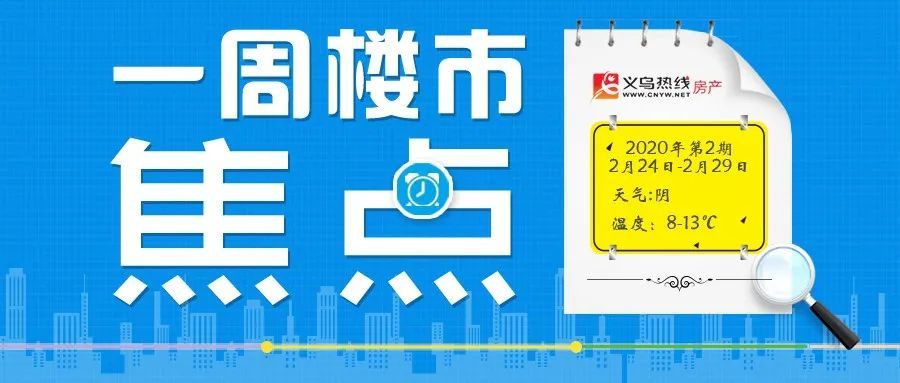 一周楼市

焦点

义乌热线 房产
WWW.CNYW.NET

2020年第2期
2月24日-2月29日

天气:阴

温度：8-13℃